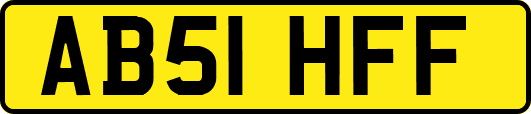 AB51 HFF